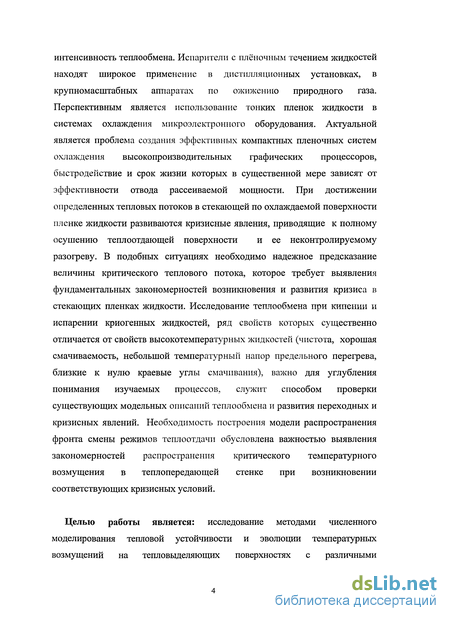 интенсивность теплообмена. Испарители с плёночным течением жидкостей находят широкое применение в дистилляционных установках, в крупномасштабных аппаратах по ожижению природного газа. Перспективным является использование тонких пленок жидкости в системах охлаждения микроэлектронного оборудования. Актуальной является проблема создания эффективных компактных пленочных систем охлаждения высокопроизводительных графических процессоров, быстродействие и срок жизни которых в существенной мере зависят от эффективности отвода рассеиваемой мощности. При достижении определенных тепловых потоков в стекающей по охлаждаемой поверхности пленке жидкости развиваются кризисные явления, приводящие к полному осушению теплоотдающей поверхности и ее неконтролируемому разогреву. В подобных ситуациях необходимо надежное предсказание величины критического теплового потока, которое требует выявления фундаментальных закономерностей возникновения и развития кризиса в стекающих пленках жидкости. Исследование теплообмена при кипении и испарении криогенных жидкостей, ряд свойств которых существенно отличается от свойств высокотемпературных жидкостей (чистота, хорошая смачиваемость, небольшой температурный напор предельного перегрева, близкие к нулю краевые углы смачивания), важно для углубления понимания изучаемых процессов, служит способом проверки существующих модельных описаний теплообмена и развития переходных и кризисных явлений. Необходимость построения модели распространения фронта смены режимов теплоотдачи обусловлена важностью выявления закономерностей распространения критического температурного возмущения в теплопередающей стенке при возникновении соответствующих кризисных условий.

Целью работы является: исследование методами численного моделирования тепловой устойчивости и эволюции температурных возмущений на тепловыделяющих поверхностях с различными

4

dsLib.net
библиотека диссертаций